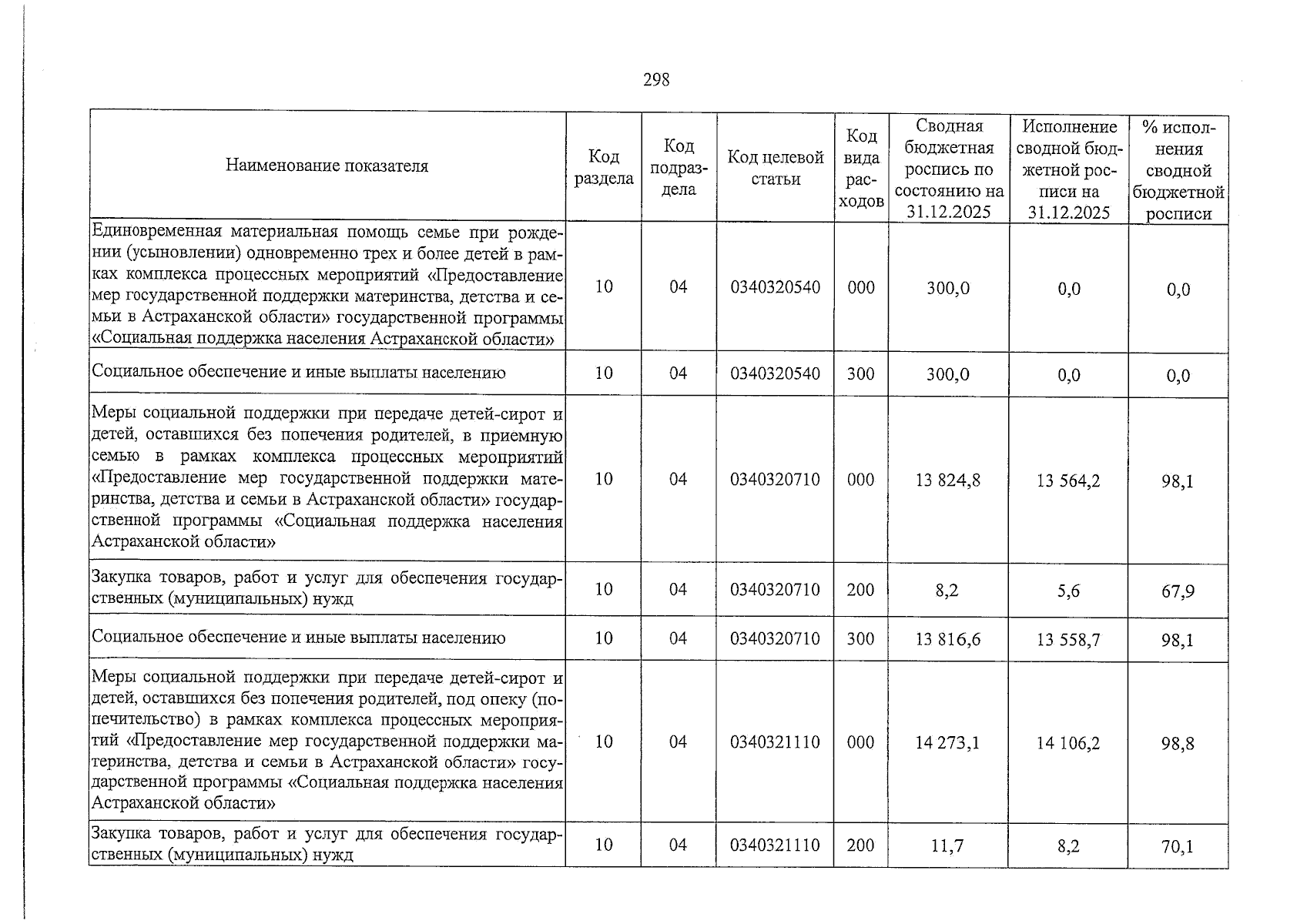 298

| Наименование показателя | Код раздела | Код подраздела | Код целевой статьи | Код вида расходов | Сводная бюджетная роспись по состоянию на 31.12.2025 | Исполнение сводной бюджетной росписи на 31.12.2025 | % исполнения сводной бюджетной росписи |
|---|---|---|---|---|---|---|---|
| Единовременная материальная помощь семье при рождении (усыновлении) одновременно трех и более детей в рамках комплекса процессных мероприятий «Предоставление мер государственной поддержки материнства, детства и семьи в Астраханской области» государственной программы «Социальная поддержка населения Астраханской области» | 10 | 04 | 0340320540 | 000 | 300,0 | 0,0 | 0,0 |
| Социальное обеспечение и иные выплаты населению | 10 | 04 | 0340320540 | 300 | 300,0 | 0,0 | 0,0 |
| Меры социальной поддержки при передаче детей-сирот и детей, оставшихся без попечения родителей, в приемную семью в рамках комплекса процессных мероприятий «Предоставление мер государственной поддержки материнства, детства и семьи в Астраханской области» государственной программы «Социальная поддержка населения Астраханской области» | 10 | 04 | 0340320710 | 000 | 13 824,8 | 13 564,2 | 98,1 |
| Закупка товаров, работ и услуг для обеспечения государственных (муниципальных) нужд | 10 | 04 | 0340320710 | 200 | 8,2 | 5,6 | 67,9 |
| Социальное обеспечение и иные выплаты населению | 10 | 04 | 0340320710 | 300 | 13 816,6 | 13 558,7 | 98,1 |
| Меры социальной поддержки при передаче детей-сирот и детей, оставшихся без попечения родителей, под опеку (попечительство) в рамках комплекса процессных мероприятий «Предоставление мер государственной поддержки материнства, детства и семьи в Астраханской области» государственной программы «Социальная поддержка населения Астраханской области» | 10 | 04 | 0340321110 | 000 | 14 273,1 | 14 106,2 | 98,8 |
| Закупка товаров, работ и услуг для обеспечения государственных (муниципальных) нужд | 10 | 04 | 0340321110 | 200 | 11,7 | 8,2 | 70,1 |